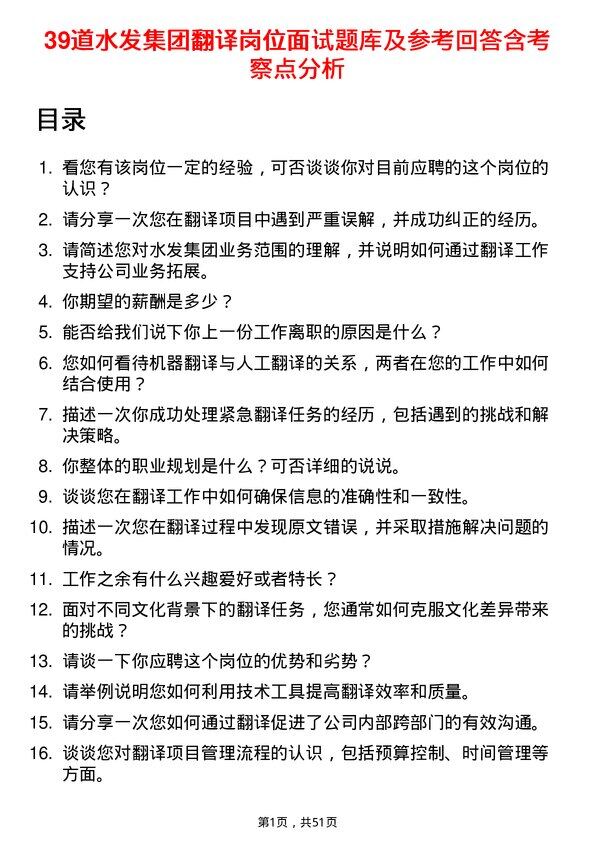 39道水发集团翻译岗位面试题库及参考回答含考察点分析

目录

1. 看您有该岗位一定的经验，可否谈谈你对目前应聘的这个岗位的认识？
2. 请分享一次您在翻译项目中遇到严重误解，并成功纠正的经历。
3. 请简述您对水发集团业务范围的理解，并说明如何通过翻译工作支持公司业务拓展。
4. 你期望的薪酬是多少？
5. 能否给我们说下你上一份工作离职的原因是什么？
6. 您如何看待机器翻译与人工翻译的关系，两者在您的工作中如何结合使用？
7. 描述一次你成功处理紧急翻译任务的经历，包括遇到的挑战和解决策略。
8. 你整体的职业规划是什么？可否详细的说说。
9. 谈谈您在翻译工作中如何确保信息的准确性和一致性。
10. 描述一次您在翻译过程中发现原文错误，并采取措施解决问题的情况。
11. 工作之余有什么兴趣爱好或者特长？
12. 面对不同文化背景下的翻译任务，您通常如何克服文化差异带来的挑战？
13. 请谈一下你应聘这个岗位的优势和劣势？
14. 请举例说明您如何利用技术工具提高翻译效率和质量。
15. 请分享一次您如何通过翻译促进了公司内部跨部门的有效沟通。
16. 谈谈您对翻译项目管理流程的认识，包括预算控制、时间管理等方面。

第1页，共51页